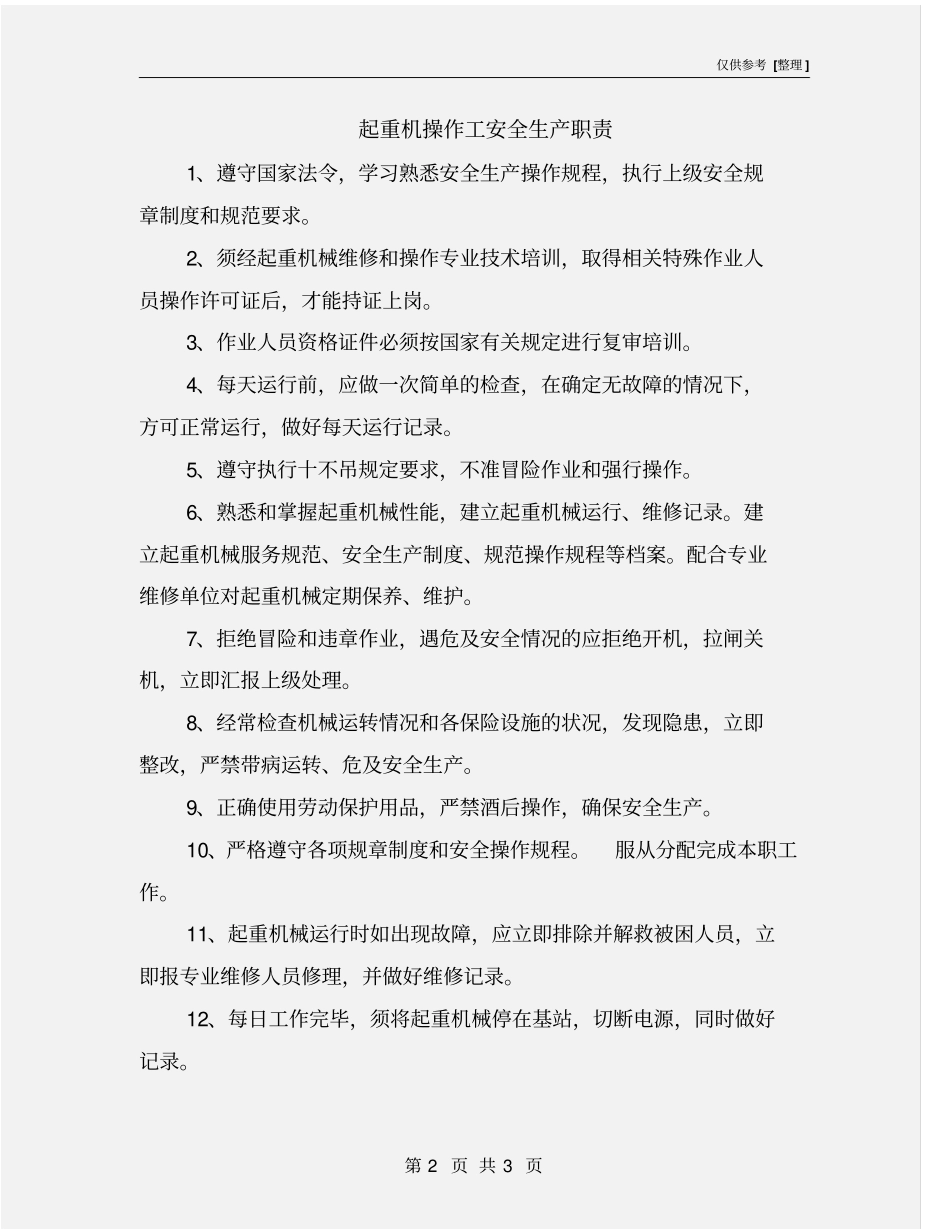 仅供参考 [整理]

起重机操作工安全生产职责

1、遵守国家法令，学习熟悉安全生产操作规程，执行上级安全规章制度和规范要求。

2、须经起重机械维修和操作专业技术培训，取得相关特殊作业人员操作许可证后，才能持证上岗。

3、作业人员资格证件必须按国家有关规定进行复审培训。

4、每天运行前，应做一次简单的检查，在确定无故障的情况下，方可正常运行，做好每天运行记录。

5、遵守执行十不吊规定要求，不准冒险作业和强行操作。

6、熟悉和掌握起重机械性能，建立起重机械运行、维修记录。建立起重机械服务规范、安全生产制度、规范操作规程等档案。配合专业维修单位对起重机械定期保养、维护。

7、拒绝冒险和违章作业，遇危及安全情况的应拒绝开机，拉闸关机，立即汇报上级处理。

8、经常检查机械运转情况和各保险设施的状况，发现隐患，立即整改，严禁带病运转、危及安全生产。

9、正确使用劳动保护用品，严禁酒后操作，确保安全生产。

10、严格遵守各项规章制度和安全操作规程。 服从分配完成本职工作。

11、起重机械运行时如出现故障，应立即排除并解救被困人员，立即报专业维修人员修理，并做好维修记录。

12、每日工作完毕，须将起重机械停在基站，切断电源，同时做好记录。

第 2 页 共 3 页